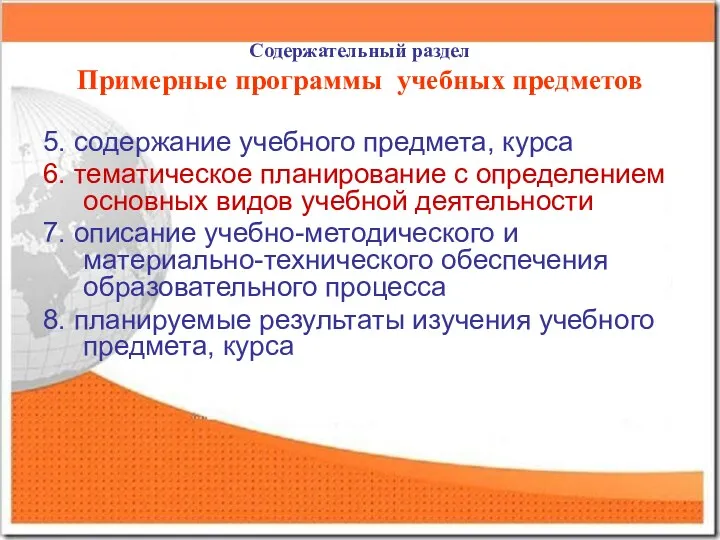 Содержательный раздел

Примерные программы учебных предметов

5. содержание учебного предмета, курса

6. тематическое планирование с определением основных видов учебной деятельности

7. описание учебно-методического и материально-технического обеспечения образовательного процесса

8. планируемые результаты изучения учебного предмета, курса